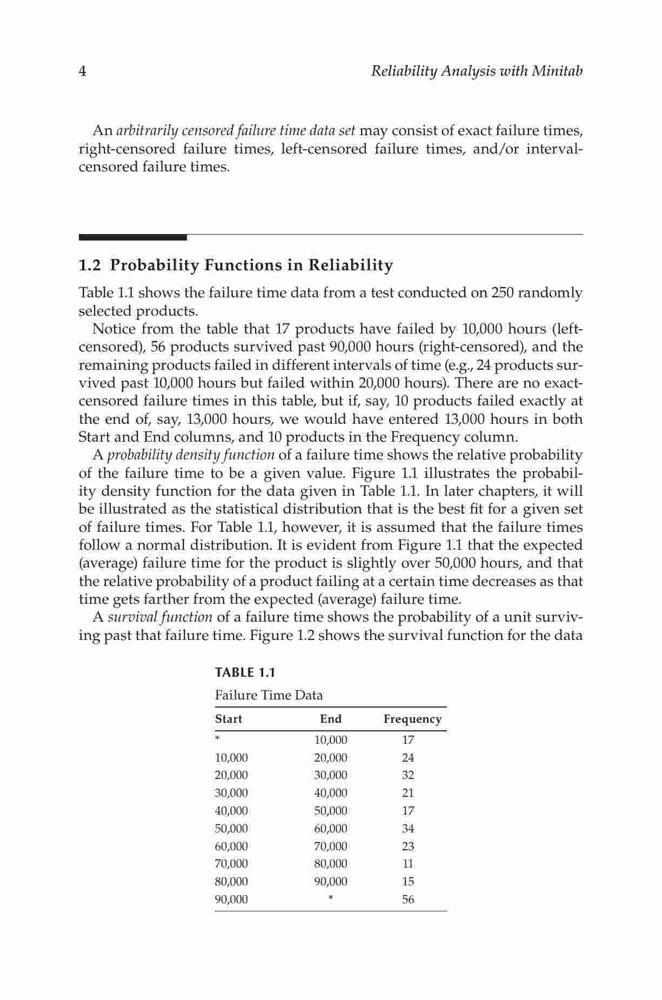 4 Reliability Analysis with Minitab

An arbitrarily censored failure time data set may consist of exact failure times, right-censored failure times, left-censored failure times, and/or interval-censored failure times.

1.2 Probability Functions in Reliability

Table 1.1 shows the failure time data from a test conducted on 250 randomly selected products.

Notice from the table that 17 products have failed by 10,000 hours (left-censored), 56 products survived past 90,000 hours (right-censored), and the remaining products failed in different intervals of time (e.g., 24 products survived past 10,000 hours but failed within 20,000 hours). There are no exact-censored failure times in this table, but if, say, 10 products failed exactly at the end of, say, 13,000 hours, we would have entered 13,000 hours in both Start and End columns, and 10 products in the Frequency column.

A probability density function of a failure time shows the relative probability of the failure time to be a given value. Figure 1.1 illustrates the probability density function for the data given in Table 1.1. In later chapters, it will be illustrated as the statistical distribution that is the best fit for a given set of failure times. For Table 1.1, however, it is assumed that the failure times follow a normal distribution. It is evident from Figure 1.1 that the expected (average) failure time for the product is slightly over 50,000 hours, and that the relative probability of a product failing at a certain time decreases as that time gets farther from the expected (average) failure time.

A survival function of a failure time shows the probability of a unit surviving past that failure time. Figure 1.2 shows the survival function for the data

TABLE 1.1
Failure Time Data

| Start | End | Frequency |
|---|---|---|
| * | 10,000 | 17 |
| 10,000 | 20,000 | 24 |
| 20,000 | 30,000 | 32 |
| 30,000 | 40,000 | 21 |
| 40,000 | 50,000 | 17 |
| 50,000 | 60,000 | 34 |
| 60,000 | 70,000 | 23 |
| 70,000 | 80,000 | 11 |
| 80,000 | 90,000 | 15 |
| 90,000 | * | 56 |